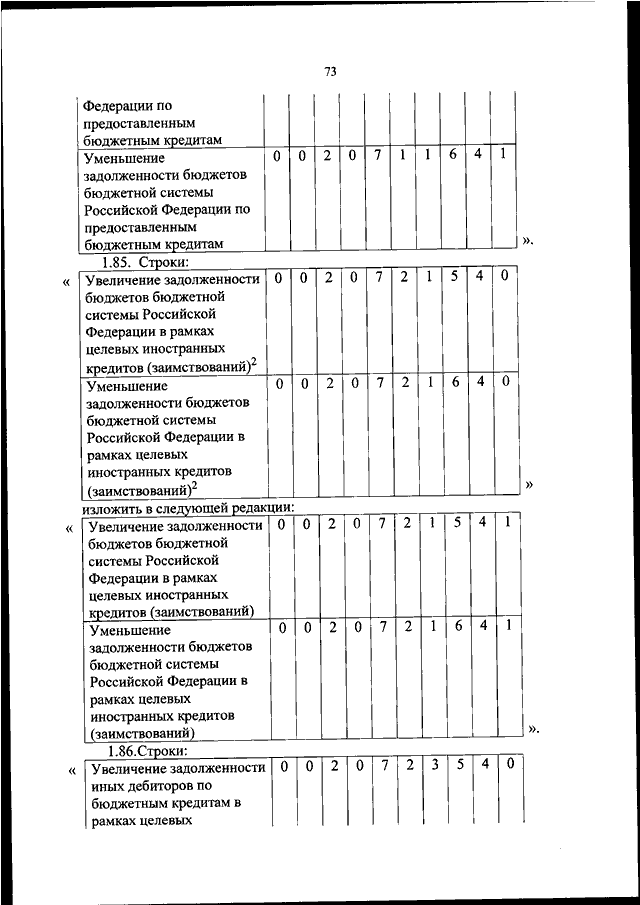 73

| Федерации по предоставленным бюджетным кредитам | | | | | | | | | | |
|---|---|---|---|---|---|---|---|---|---|---|
| Уменьшение задолженности бюджетов бюджетной системы Российской Федерации по предоставленным бюджетным кредитам | 0 | 0 | 2 | 0 | 7 | 1 | 1 | 6 | 4 | 1 |

».

1.85. Строки:

«

| Увеличение задолженности бюджетов бюджетной системы Российской Федерации в рамках целевых иностранных кредитов (заимствований)$^2$ | 0 | 0 | 2 | 0 | 7 | 2 | 1 | 5 | 4 | 0 |
|---|---|---|---|---|---|---|---|---|---|---|
| Уменьшение задолженности бюджетов бюджетной системы Российской Федерации в рамках целевых иностранных кредитов (заимствований)$^2$ | 0 | 0 | 2 | 0 | 7 | 2 | 1 | 6 | 4 | 0 |

»

изложить в следующей редакции:

«

| Увеличение задолженности бюджетов бюджетной системы Российской Федерации в рамках целевых иностранных кредитов (заимствований) | 0 | 0 | 2 | 0 | 7 | 2 | 1 | 5 | 4 | 1 |
|---|---|---|---|---|---|---|---|---|---|---|
| Уменьшение задолженности бюджетов бюджетной системы Российской Федерации в рамках целевых иностранных кредитов (заимствований) | 0 | 0 | 2 | 0 | 7 | 2 | 1 | 6 | 4 | 1 |

».

1.86.Строки:

«

| Увеличение задолженности иных дебиторов по бюджетным кредитам в рамках целевых | 0 | 0 | 2 | 0 | 7 | 2 | 3 | 5 | 4 | 0 |
|---|---|---|---|---|---|---|---|---|---|---|